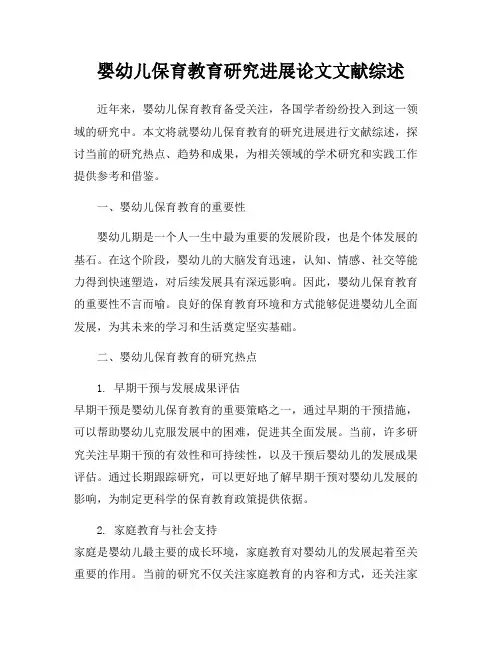 婴幼儿保育教育研究进展论文文献综述

近年来，婴幼儿保育教育备受关注，各国学者纷纷投入到这一领域的研究中。本文将就婴幼儿保育教育的研究进展进行文献综述，探讨当前的研究热点、趋势和成果，为相关领域的学术研究和实践工作提供参考和借鉴。

一、婴幼儿保育教育的重要性

婴幼儿期是一个人一生中最为重要的发展阶段，也是个体发展的基石。在这个阶段，婴幼儿的大脑发育迅速，认知、情感、社交等能力得到快速塑造，对后续发展具有深远影响。因此，婴幼儿保育教育的重要性不言而喻。良好的保育教育环境和方式能够促进婴幼儿全面发展，为其未来的学习和生活奠定坚实基础。

二、婴幼儿保育教育的研究热点

1. 早期干预与发展成果评估
早期干预是婴幼儿保育教育的重要策略之一，通过早期的干预措施，可以帮助婴幼儿克服发展中的困难，促进其全面发展。当前，许多研究关注早期干预的有效性和可持续性，以及干预后婴幼儿的发展成果评估。通过长期跟踪研究，可以更好地了解早期干预对婴幼儿发展的影响，为制定更科学的保育教育政策提供依据。

2. 家庭教育与社会支持
家庭是婴幼儿最主要的成长环境，家庭教育对婴幼儿的发展起着至关重要的作用。当前的研究不仅关注家庭教育的内容和方式，还关注家